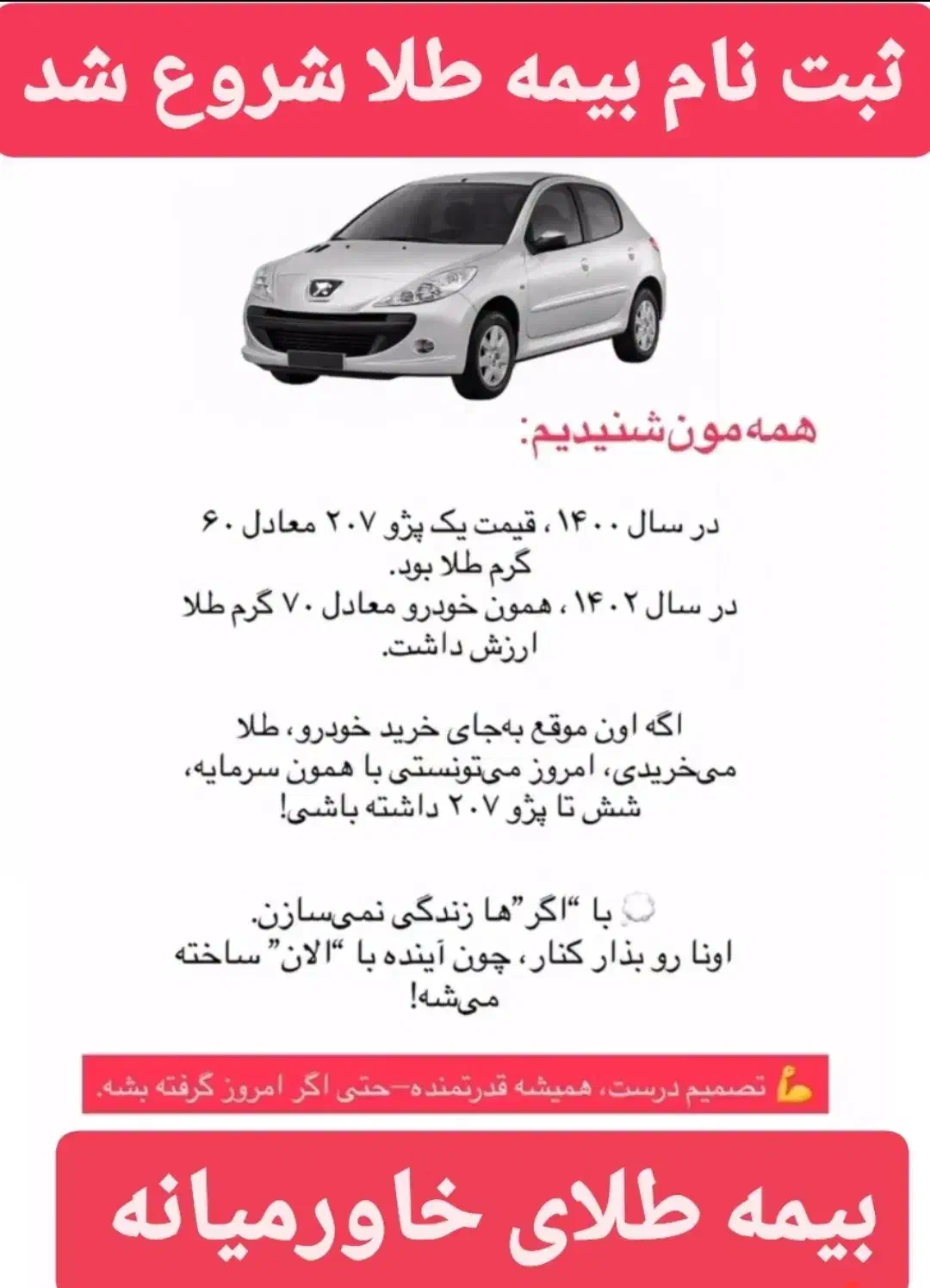 ثبت نام بیمه طلا شروع شد

همه‌مون شنیدیم:

در سال ۱۴۰۰، قیمت یک پژو ۲۰۷ معادل ۶۰ گرم طلا بود.
در سال ۱۴۰۲، همون خودرو معادل ۷۰ گرم طلا ارزش داشت.

اگه اون موقع به‌جای خرید خودرو، طلا می‌خریدی، امروز می‌تونستی با همون سرمایه، شش تا پژو ۲۰۷ داشته باشی!

💭 با "اگر"ها زندگی نمی‌سازن.
اونا رو بذار کنار، چون آینده با "الان" ساخته می‌شه!

💪 تصمیم درست، همیشه قدرتمنده—حتی اگر امروز گرفته بشه.

بیمه طلای خاورمیانه